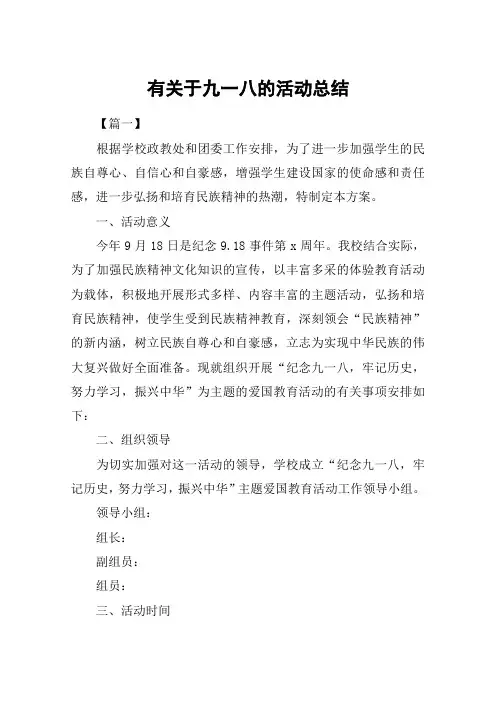 有关于九一八的活动总结

【篇一】

根据学校政教处和团委工作安排，为了进一步加强学生的民族自尊心、自信心和自豪感，增强学生建设国家的使命感和责任感，进一步弘扬和培育民族精神的热潮，特制定本方案。

一、活动意义

今年 9 月 18 日是纪念 9.18 事件第 x 周年。我校结合实际，为了加强民族精神文化知识的宣传，以丰富多采的体验教育活动为载体，积极地开展形式多样、内容丰富的主题活动，弘扬和培育民族精神，使学生受到民族精神教育，深刻领会“民族精神”的新内涵，树立民族自尊心和自豪感，立志为实现中华民族的伟大复兴做好全面准备。现就组织开展“纪念九一八，牢记历史，努力学习，振兴中华”为主题的爱国教育活动的有关事项安排如下：

二、组织领导

为切实加强对这一活动的领导，学校成立“纪念九一八，牢记历史，努力学习，振兴中华”主题爱国教育活动工作领导小组。

领导小组：

组长：

副组员：

组员：

三、活动时间